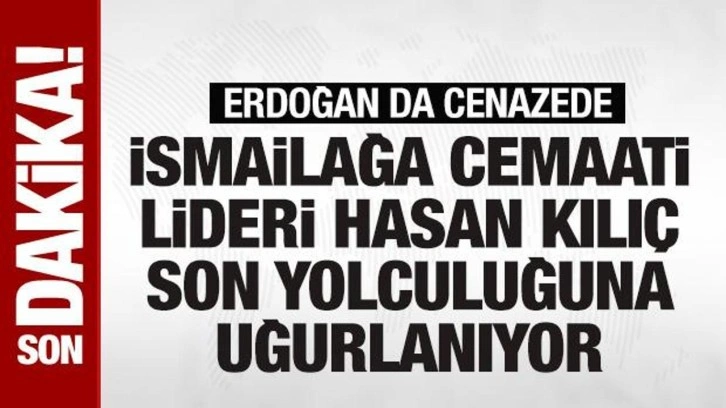 SON DAKİKA!

ERDOĞAN DA CENAZEDE

İSMAİLAĞA CEMAATİ LİDERİ HASAN KILIÇ SON YOLCULUĞUNA UĞURLANIYOR